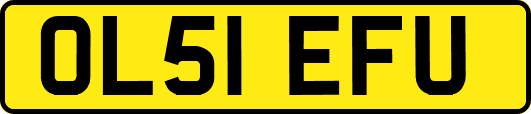 OL51 EFU